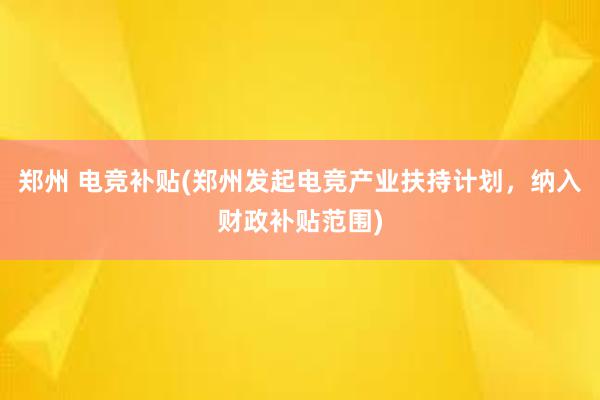 郑州 电竞补贴(郑州发起电竞产业扶持计划，纳入财政补贴范围)